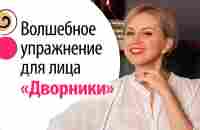 Волшебное упражнение для лица «Дворники»